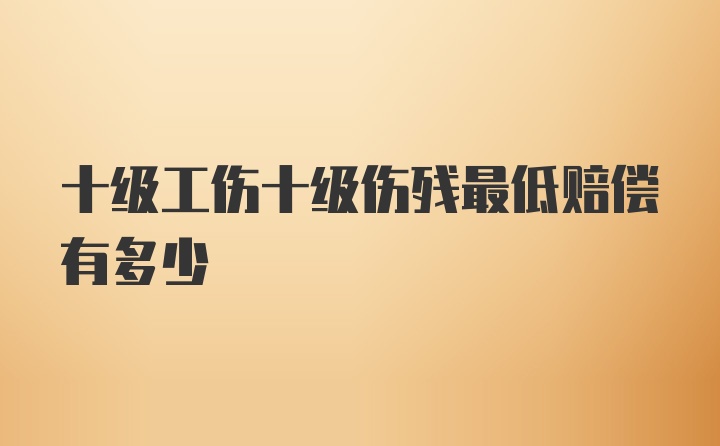 十级工伤十级伤残最低赔偿有多少